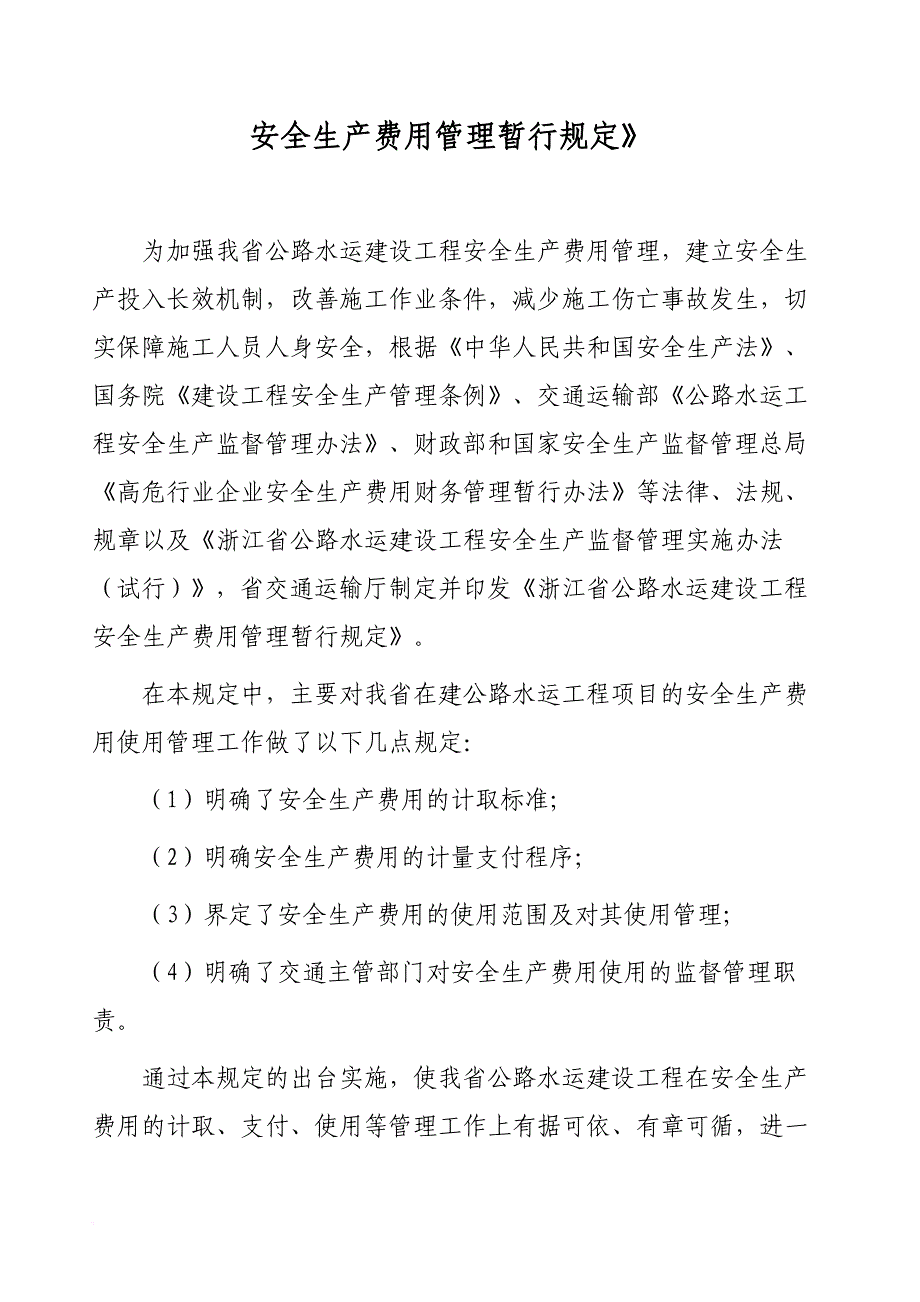 安全生产费用管理暂行规定》

为加强我省公路水运建设工程安全生产费用管理，建立安全生产投入长效机制，改善施工作业条件，减少施工伤亡事故发生，切实保障施工人员人身安全，根据《中华人民共和国安全生产法》、国务院《建设工程安全生产管理条例》、交通运输部《公路水运工程安全生产监督管理办法》、财政部和国家安全生产监督管理总局《高危行业企业安全生产费用财务管理暂行办法》等法律、法规、规章以及《浙江省公路水运建设工程安全生产监督管理实施办法（试行）》，省交通运输厅制定并印发《浙江省公路水运建设工程安全生产费用管理暂行规定》。

在本规定中，主要对我省在建公路水运工程项目的安全生产费用使用管理工作做了以下几点规定：

（1）明确了安全生产费用的计取标准；

（2）明确安全生产费用的计量支付程序；

（3）界定了安全生产费用的使用范围及对其使用管理；

（4）明确了交通主管部门对安全生产费用使用的监督管理职责。

通过本规定的出台实施，使我省公路水运建设工程在安全生产费用的计取、支付、使用等管理工作上有据可依、有章可循，进一